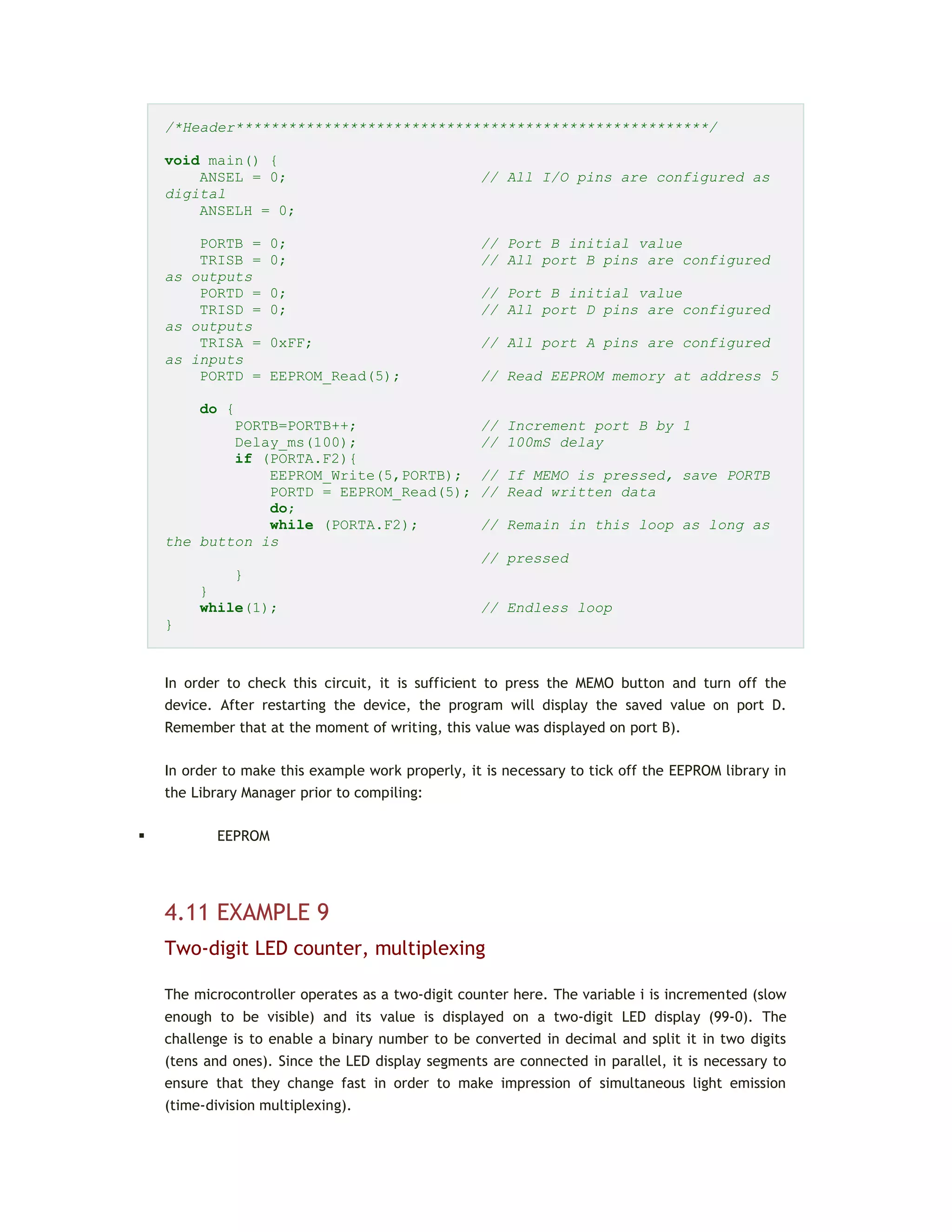 /*Header******************************************************/

void main() {
    ANSEL = 0;                    // All I/O pins are configured as digital
    ANSELH = 0;

    PORTB = 0;                    // Port B initial value
    TRISB = 0;                    // All port B pins are configured as outputs
    PORTD = 0;                    // Port B initial value
    TRISD = 0;                    // All port D pins are configured as outputs
    TRISA = 0xFF;                 // All port A pins are configured as inputs
    PORTD = EEPROM_Read(5);       // Read EEPROM memory at address 5

    do {
        PORTB=PORTB++;            // Increment port B by 1
        Delay_ms(100);            // 100mS delay
        if (PORTA.F2){
            EEPROM_Write(5,PORTB);  // If MEMO is pressed, save PORTB
            PORTD = EEPROM_Read(5); // Read written data
            do;
            while (PORTA.F2);     // Remain in this loop as long as the button is
                                  // pressed
        }
    }
    while(1);                     // Endless loop
}

In order to check this circuit, it is sufficient to press the MEMO button and turn off the device. After restarting the device, the program will display the saved value on port D. Remember that at the moment of writing, this value was displayed on port B).

In order to make this example work properly, it is necessary to tick off the EEPROM library in the Library Manager prior to compiling:

▪ EEPROM

4.11 EXAMPLE 9

Two-digit LED counter, multiplexing

The microcontroller operates as a two-digit counter here. The variable i is incremented (slow enough to be visible) and its value is displayed on a two-digit LED display (99-0). The challenge is to enable a binary number to be converted in decimal and split it in two digits (tens and ones). Since the LED display segments are connected in parallel, it is necessary to ensure that they change fast in order to make impression of simultaneous light emission (time-division multiplexing).